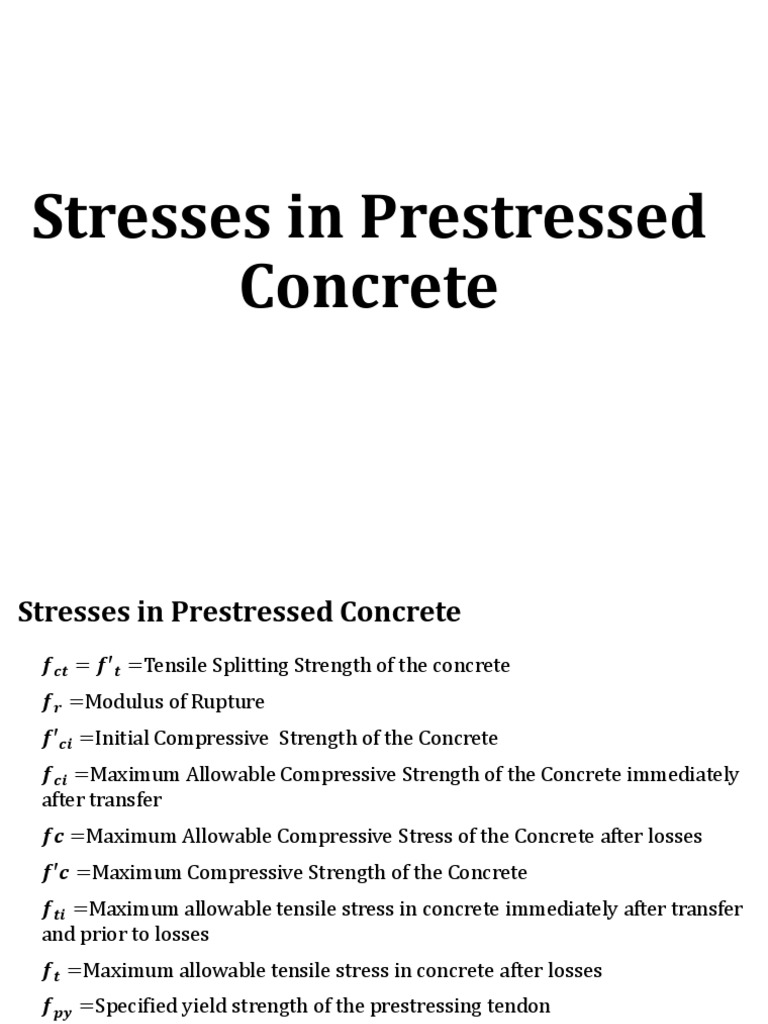 Stresses in Prestressed Concrete

Stresses in Prestressed Concrete

$f_{ct} = f'_t$ =Tensile Splitting Strength of the concrete

$f_r$ =Modulus of Rupture

$f'_{ci}$ =Initial Compressive Strength of the Concrete

$f_{ci}$ =Maximum Allowable Compressive Strength of the Concrete immediately after transfer

$fc$ =Maximum Allowable Compressive Stress of the Concrete after losses

$f'c$ =Maximum Compressive Strength of the Concrete

$f_{ti}$ =Maximum allowable tensile stress in concrete immediately after transfer and prior to losses

$f_t$ =Maximum allowable tensile stress in concrete after losses

$f_{py}$ =Specified yield strength of the prestressing tendon